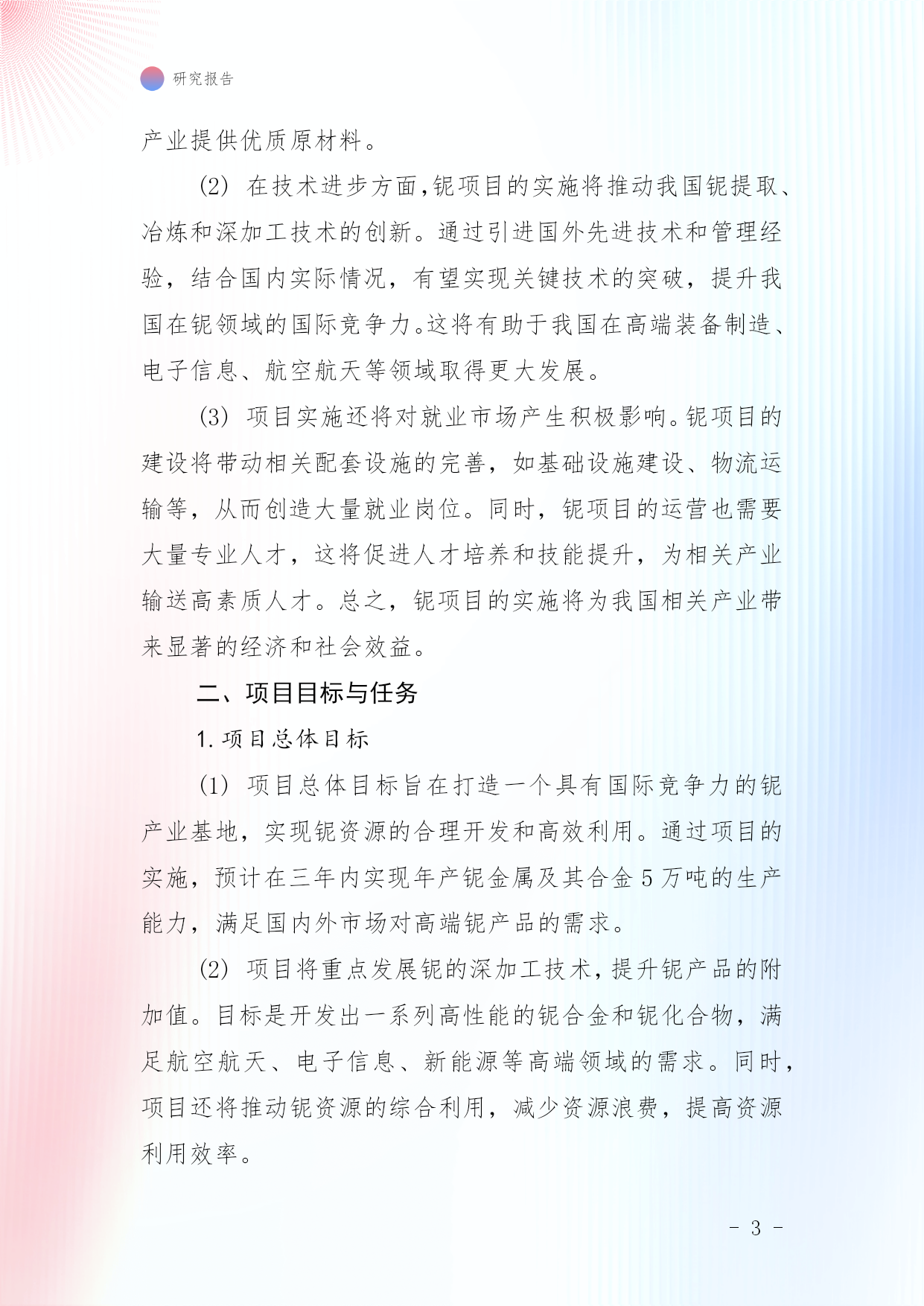 研究报告

产业提供优质原材料。

(2) 在技术进步方面，铌项目的实施将推动我国铌提取、冶炼和深加工技术的创新。通过引进国外先进技术和管理经验，结合国内实际情况，有望实现关键技术的突破，提升我国在铌领域的国际竞争力。这将有助于我国在高端装备制造、电子信息、航空航天等领域取得更大发展。

(3) 项目实施还将对就业市场产生积极影响。铌项目的建设将带动相关配套设施的完善，如基础设施建设、物流运输等，从而创造大量就业岗位。同时，铌项目的运营也需要大量专业人才，这将促进人才培养和技能提升，为相关产业输送高素质人才。总之，铌项目的实施将为我国相关产业带来显著的经济和社会效益。

二、项目目标与任务

1. 项目总体目标

(1) 项目总体目标旨在打造一个具有国际竞争力的铌产业基地，实现铌资源的合理开发和高效利用。通过项目的实施，预计在三年内实现年产铌金属及其合金 5 万吨的生产能力，满足国内外市场对高端铌产品的需求。

(2) 项目将重点发展铌的深加工技术，提升铌产品的附加值。目标是开发出一系列高性能的铌合金和铌化合物，满足航空航天、电子信息、新能源等高端领域的需求。同时，项目还将推动铌资源的综合利用，减少资源浪费，提高资源利用效率。

- 3 -